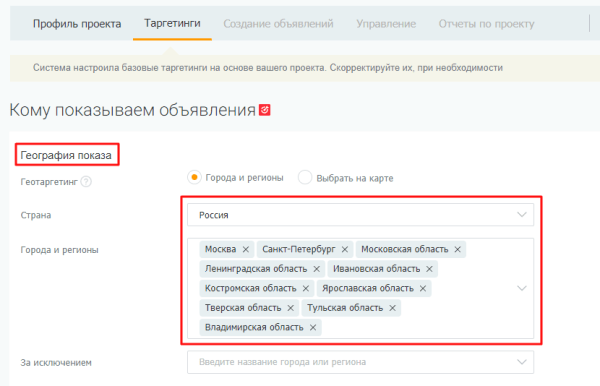 Профиль проекта Таргетинги Создание объявлений Управление Отчеты по проекту

Система настроила базовые таргетинги на основе вашего проекта. Скорректируйте их, при необходимости

Кому показываем объявления

География показа

Геотаргетинг ? Города и регионы Выбрать на карте

Страна Россия

Города и регионы Москва × Санкт-Петербург × Московская область × Ленинградская область × Ивановская область × Костромская область × Ярославская область × Тверская область × Тульская область × Владимирская область ×

За исключением Введите название города или региона